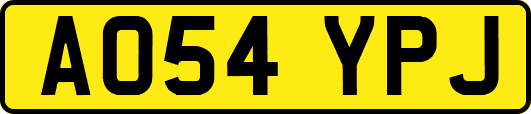 AO54 YPJ